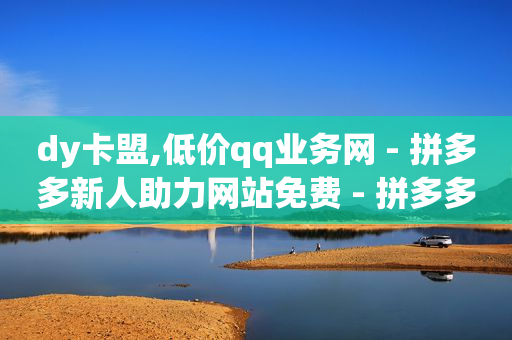 dy卡盟,低价qq业务网 - 拼多多新人助力网站免费 - 拼多多